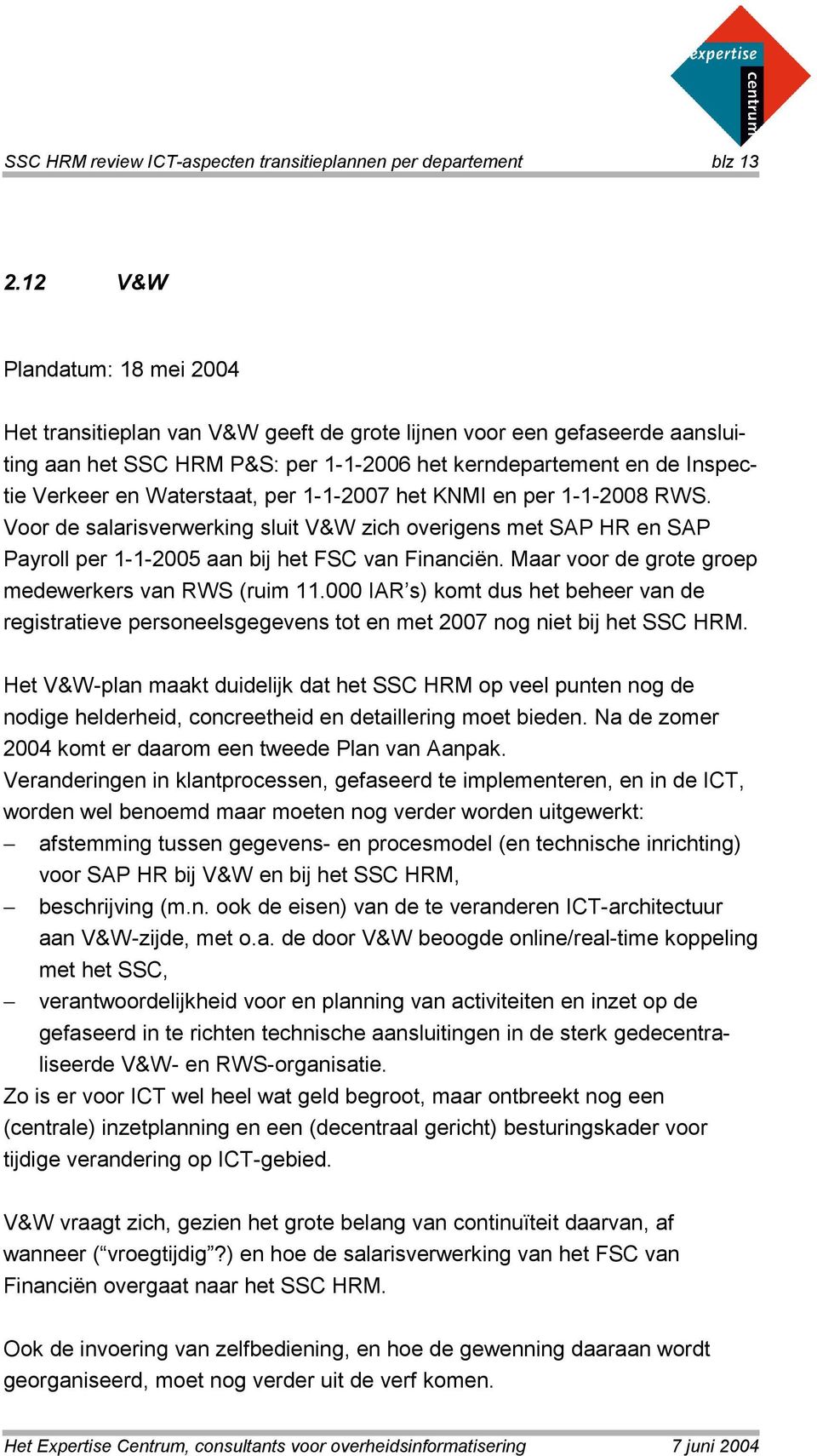 expertise centrum

SSC HRM review ICT-aspecten transitieplannen per departement blz 13

2.12 V&W

Plandatum: 18 mei 2004

Het transitieplan van V&W geeft de grote lijnen voor een gefaseerde aansluiting aan het SSC HRM P&S: per 1-1-2006 het kerndepartement en de Inspectie Verkeer en Waterstaat, per 1-1-2007 het KNMI en per 1-1-2008 RWS. Voor de salarisverwerking sluit V&W zich overigens met SAP HR en SAP Payroll per 1-1-2005 aan bij het FSC van Financiën. Maar voor de grote groep medewerkers van RWS (ruim 11.000 IAR’s) komt dus het beheer van de registratieve personeelsgegevens tot en met 2007 nog niet bij het SSC HRM.

Het V&W-plan maakt duidelijk dat het SSC HRM op veel punten nog de nodige helderheid, concreetheid en detaillering moet bieden. Na de zomer 2004 komt er daarom een tweede Plan van Aanpak.
Veranderingen in klantprocessen, gefaseerd te implementeren, en in de ICT, worden wel benoemd maar moeten nog verder worden uitgewerkt:
– afstemming tussen gegevens- en procesmodel (en technische inrichting) voor SAP HR bij V&W en bij het SSC HRM,
– beschrijving (m.n. ook de eisen) van de te veranderen ICT-architectuur aan V&W-zijde, met o.a. de door V&W beoogde online/real-time koppeling met het SSC,
– verantwoordelijkheid voor en planning van activiteiten en inzet op de gefaseerd in te richten technische aansluitingen in de sterk gedecentraliseerde V&W- en RWS-organisatie.
Zo is er voor ICT wel heel wat geld begroot, maar ontbreekt nog een (centrale) inzetplanning en een (decentraal gericht) besturingskader voor tijdige verandering op ICT-gebied.

V&W vraagt zich, gezien het grote belang van continuïteit daarvan, af wanneer (“vroegtijdig”?) en hoe de salarisverwerking van het FSC van Financiën overgaat naar het SSC HRM.

Ook de invoering van zelfbediening, en hoe de gewenning daaraan wordt georganiseerd, moet nog verder uit de verf komen.

Het Expertise Centrum, consultants voor overheidsinformatisering 7 juni 2004